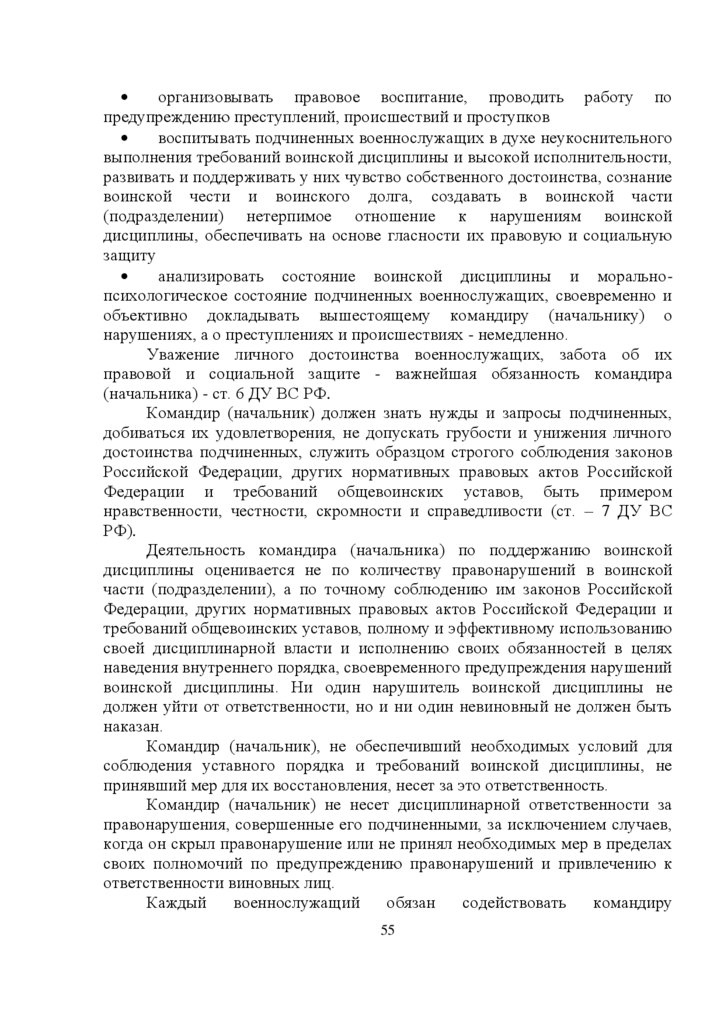 • организовывать правовое воспитание, проводить работу по предупреждению преступлений, происшествий и проступков

• воспитывать подчиненных военнослужащих в духе неукоснительного выполнения требований воинской дисциплины и высокой исполнительности, развивать и поддерживать у них чувство собственного достоинства, сознание воинской чести и воинского долга, создавать в воинской части (подразделении) нетерпимое отношение к нарушениям воинской дисциплины, обеспечивать на основе гласности их правовую и социальную защиту

• анализировать состояние воинской дисциплины и морально-психологическое состояние подчиненных военнослужащих, своевременно и объективно докладывать вышестоящему командиру (начальнику) о нарушениях, а о преступлениях и происшествиях - немедленно.

Уважение личного достоинства военнослужащих, забота об их правовой и социальной защите - важнейшая обязанность командира (начальника) - ст. 6 ДУ ВС РФ.

Командир (начальник) должен знать нужды и запросы подчиненных, добиваться их удовлетворения, не допускать грубости и унижения личного достоинства подчиненных, служить образцом строгого соблюдения законов Российской Федерации, других нормативных правовых актов Российской Федерации и требований общевоинских уставов, быть примером нравственности, честности, скромности и справедливости (ст. – 7 ДУ ВС РФ).

Деятельность командира (начальника) по поддержанию воинской дисциплины оценивается не по количеству правонарушений в воинской части (подразделении), а по точному соблюдению им законов Российской Федерации, других нормативных правовых актов Российской Федерации и требований общевоинских уставов, полному и эффективному использованию своей дисциплинарной власти и исполнению своих обязанностей в целях наведения внутреннего порядка, своевременного предупреждения нарушений воинской дисциплины. Ни один нарушитель воинской дисциплины не должен уйти от ответственности, но и ни один невиновный не должен быть наказан.

Командир (начальник), не обеспечивший необходимых условий для соблюдения уставного порядка и требований воинской дисциплины, не принявший мер для их восстановления, несет за это ответственность.

Командир (начальник) не несет дисциплинарной ответственности за правонарушения, совершенные его подчиненными, за исключением случаев, когда он скрыл правонарушение или не принял необходимых мер в пределах своих полномочий по предупреждению правонарушений и привлечению к ответственности виновных лиц.

Каждый военнослужащий обязан содействовать командиру

55